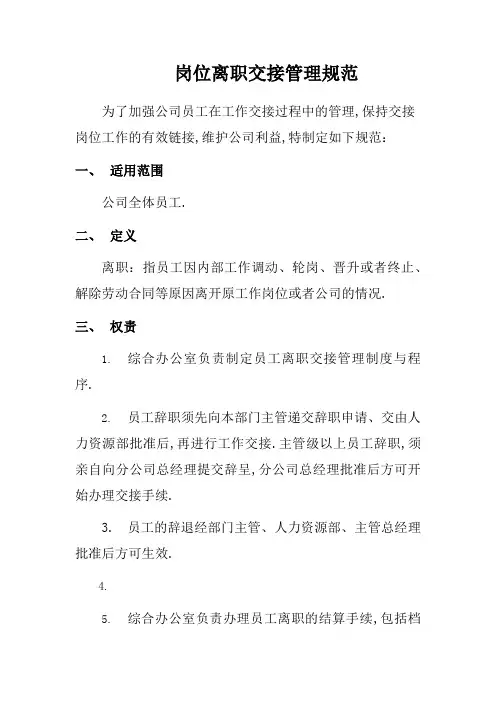 岗位离职交接管理规范

为了加强公司员工在工作交接过程中的管理,保持交接岗位工作的有效链接,维护公司利益,特制定如下规范:

一、 适用范围

公司全体员工.

二、 定义

离职:指员工因内部工作调动、轮岗、晋升或者终止、解除劳动合同等原因离开原工作岗位或者公司的情况.

三、 权责

1. 综合办公室负责制定员工离职交接管理制度与程序.

2. 员工辞职须先向本部门主管递交辞职申请、交由人力资源部批准后,再进行工作交接.主管级以上员工辞职,须亲自向分公司总经理提交辞呈,分公司总经理批准后方可开始办理交接手续.

3. 员工的辞退经部门主管、人力资源部、主管总经理批准后方可生效.

4.

5. 综合办公室负责办理员工离职的结算手续,包括档